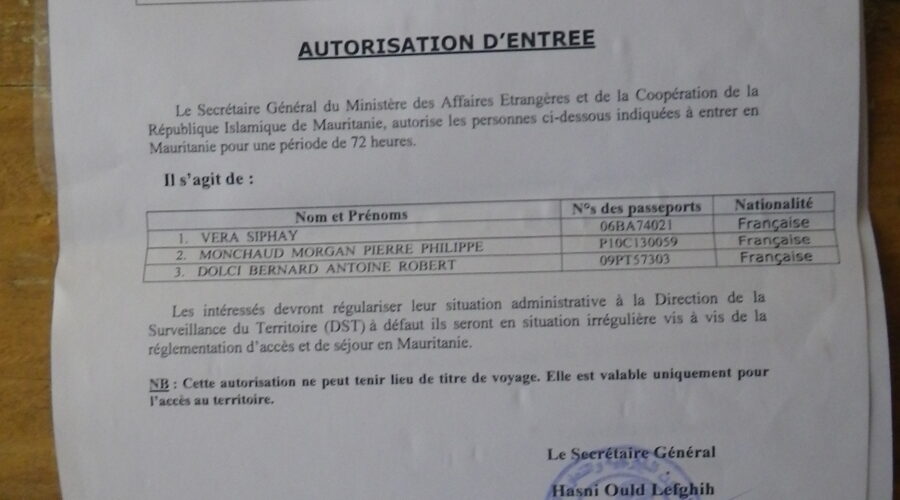 AUTORISATION D'ENTREE

Le Secrétaire Général du Ministère des Affaires Etrangères et de la Coopération de la République Islamique de Mauritanie, autorise les personnes ci-dessous indiquées à entrer en Mauritanie pour une période de 72 heures.

Il s'agit de :

| Nom et Prénoms | N°s des passeports | Nationalité |
|---|---|---|
| 1. VERA SIPHAY | 06BA74021 | Française |
| 2. MONCHAUD MORGAN PIERRE PHILIPPE | P10C130059 | Française |
| 3. DOLCI BERNARD ANTOINE ROBERT | 09PT57303 | Française |

Les intéressés devront régulariser leur situation administrative à la Direction de la Surveillance du Territoire (DST) à défaut ils seront en situation irrégulière vis à vis de la réglementation d'accès et de séjour en Mauritanie.

NB : Cette autorisation ne peut tenir lieu de titre de voyage. Elle est valable uniquement pour l'accès au territoire.

Le Secrétaire Général

Hasni Ould Lefghih